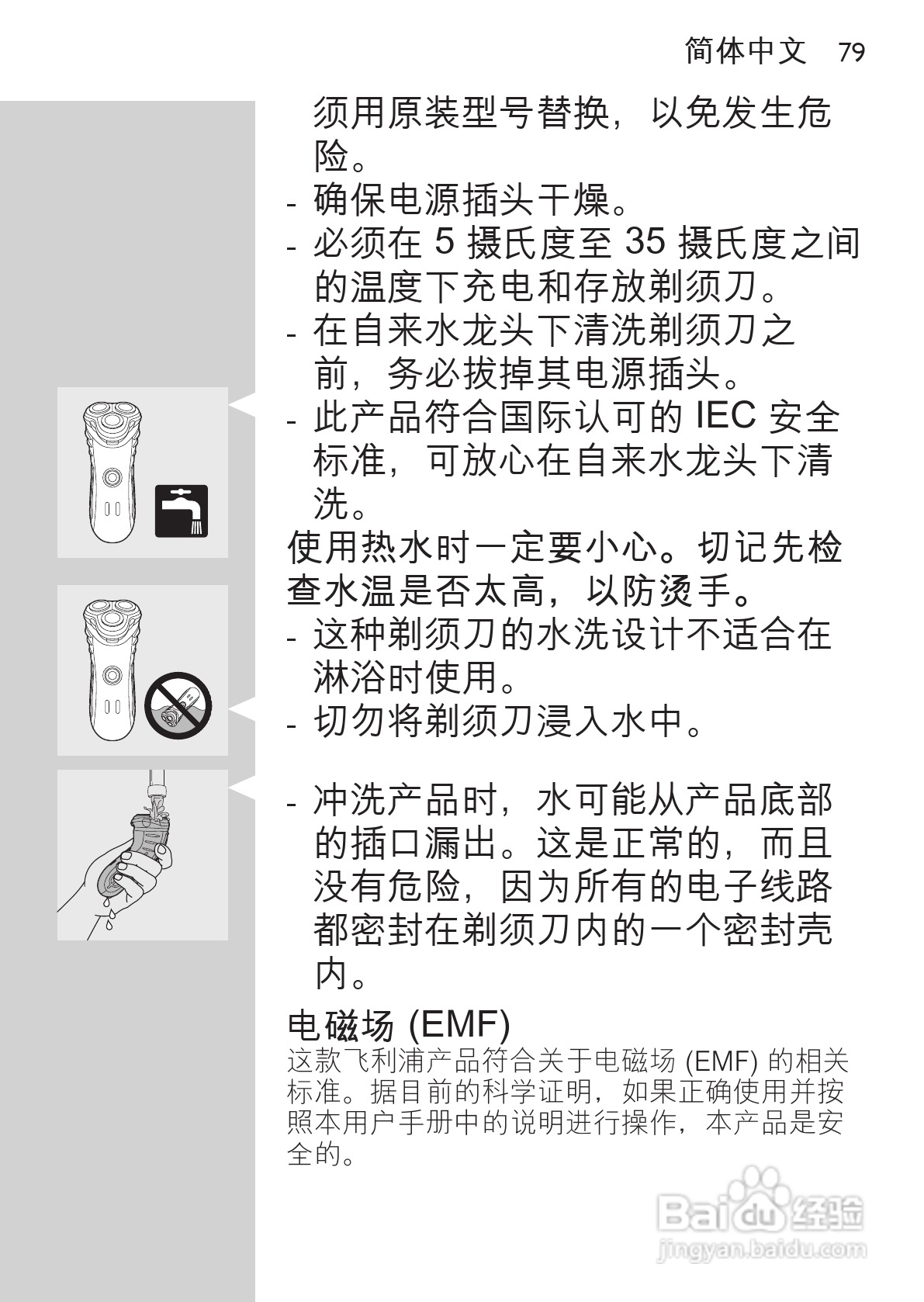 简体中文 79

须用原装型号替换，以免发生危险。

- 确保电源插头干燥。
- 必须在 5 摄氏度至 35 摄氏度之间的温度下充电和存放剃须刀。
- 在自来水龙头下清洗剃须刀之前，务必拔掉其电源插头。
- 此产品符合国际认可的 IEC 安全标准，可放心在自来水龙头下清洗。

使用热水时一定要小心。切记先检查水温是否太高，以防烫手。

- 这种剃须刀的水洗设计不适合在淋浴时使用。
- 切勿将剃须刀浸入水中。

- 冲洗产品时，水可能从产品底部的插口漏出。这是正常的，而且没有危险，因为所有的电子线路都密封在剃须刀内的一个密封壳内。

电磁场 (EMF)

这款飞利浦产品符合关于电磁场 (EMF) 的相关标准。据目前的科学证明，如果正确使用并按照本用户手册中的说明进行操作，本产品是安全的。

Baidu 经验
jingyan.baidu.com